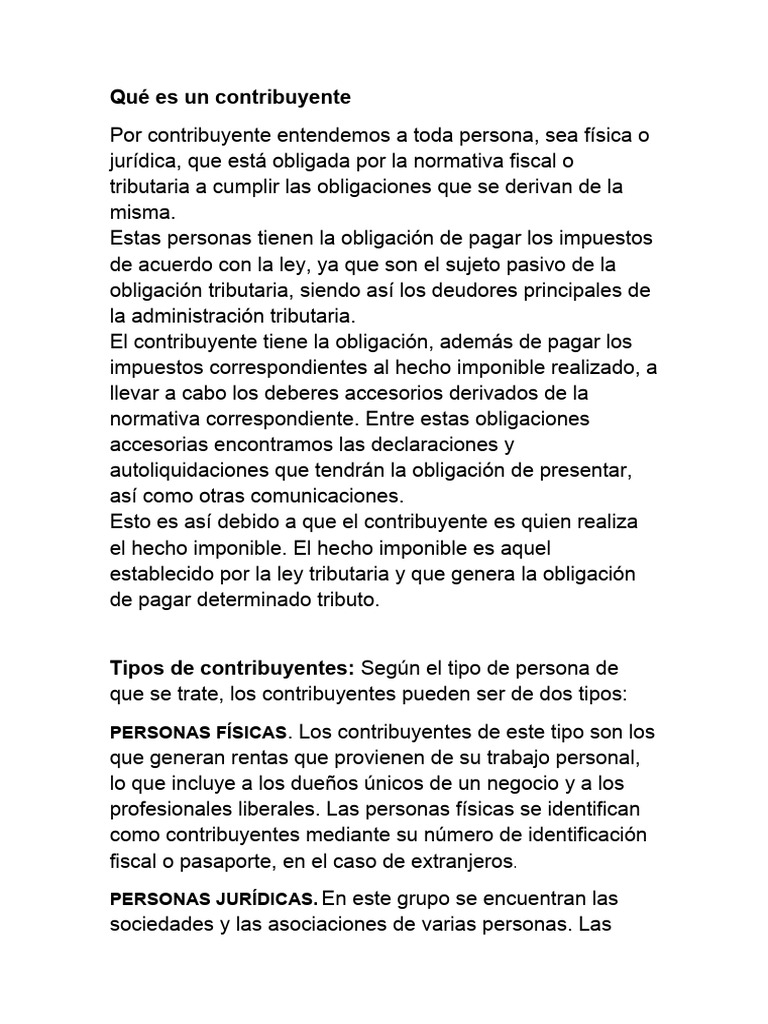 Qué es un contribuyente

Por contribuyente entendemos a toda persona, sea física o jurídica, que está obligada por la normativa fiscal o tributaria a cumplir las obligaciones que se derivan de la misma.
Estas personas tienen la obligación de pagar los impuestos de acuerdo con la ley, ya que son el sujeto pasivo de la obligación tributaria, siendo así los deudores principales de la administración tributaria.
El contribuyente tiene la obligación, además de pagar los impuestos correspondientes al hecho imponible realizado, a llevar a cabo los deberes accesorios derivados de la normativa correspondiente. Entre estas obligaciones accesorias encontramos las declaraciones y autoliquidaciones que tendrán la obligación de presentar, así como otras comunicaciones.
Esto es así debido a que el contribuyente es quien realiza el hecho imponible. El hecho imponible es aquel establecido por la ley tributaria y que genera la obligación de pagar determinado tributo.

Tipos de contribuyentes: Según el tipo de persona de que se trate, los contribuyentes pueden ser de dos tipos:

PERSONAS FÍSICAS. Los contribuyentes de este tipo son los que generan rentas que provienen de su trabajo personal, lo que incluye a los dueños únicos de un negocio y a los profesionales liberales. Las personas físicas se identifican como contribuyentes mediante su número de identificación fiscal o pasaporte, en el caso de extranjeros.

PERSONAS JURÍDICAS. En este grupo se encuentran las sociedades y las asociaciones de varias personas. Las